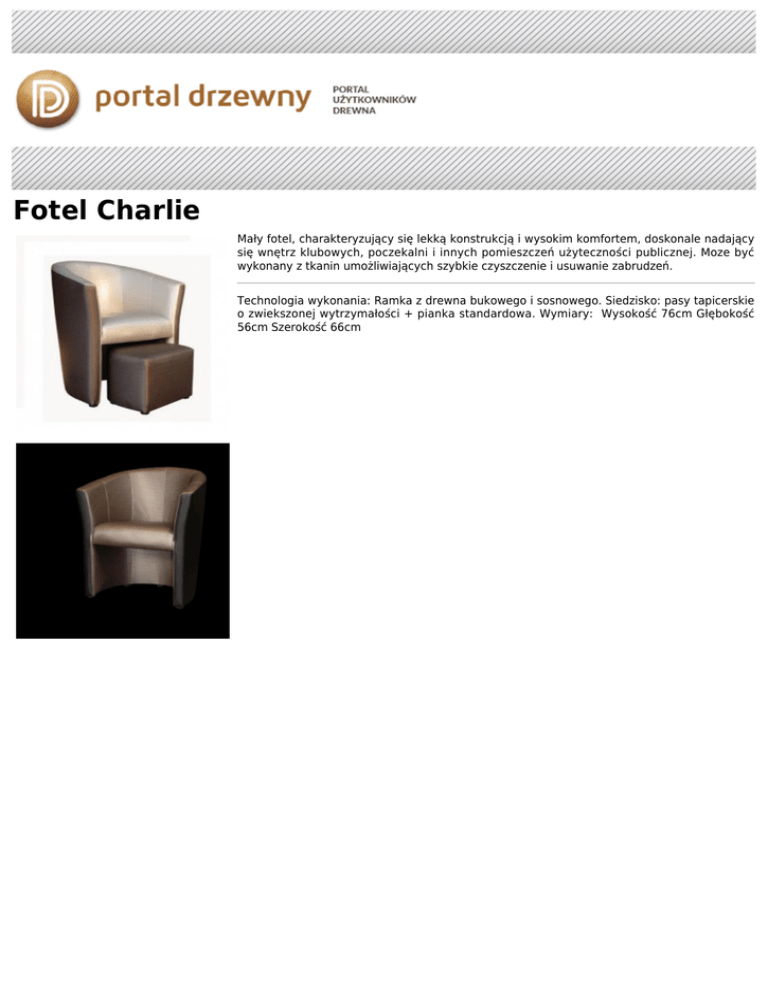 portal drzewny

PORTAL
UŻYTKOWNIKÓW
DREWNA

Fotel Charlie

Mały fotel, charakteryzujący się lekką konstrukcją i wysokim komfortem, doskonale nadający się wnętrz klubowych, poczekalni i innych pomieszczeń użyteczności publicznej. Moze być wykonany z tkanin umożliwiających szybkie czyszczenie i usuwanie zabrudzeń.

Technologia wykonania: Ramka z drewna bukowego i sosnowego. Siedzisko: pasy tapicerskie o zwiekszonej wytrzymałości + pianka standardowa. Wymiary: Wysokość 76cm Głębokość 56cm Szerokość 66cm